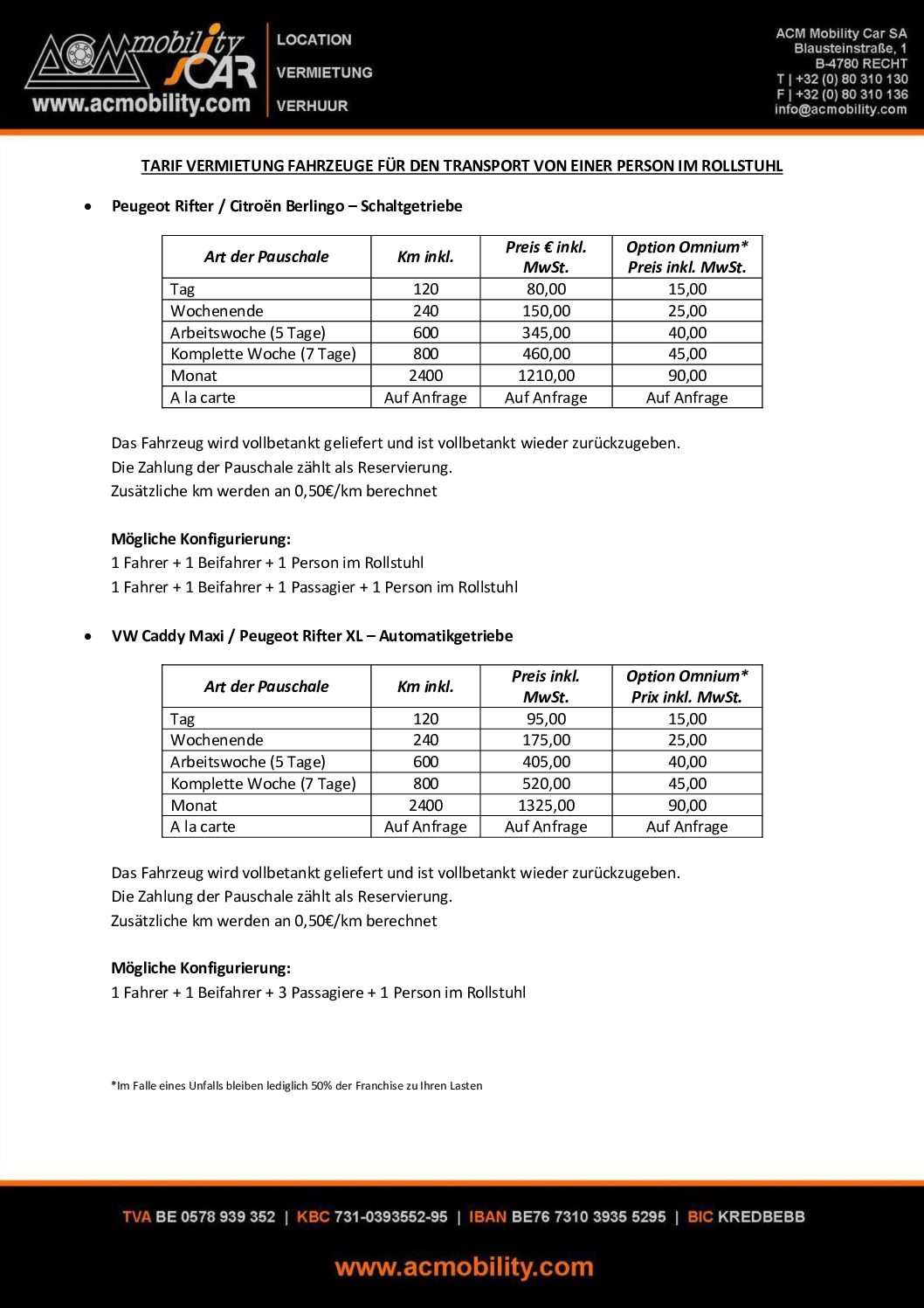 ACM mobility CAR
www.acmobility.com

LOCATION
VERMIETUNG
VERHUUR

ACM Mobility Car SA
Blausteinstraße, 1
B-4780 RECHT
T | +32 (0) 80 310 130
F | +32 (0) 80 310 136
info@acmobility.com

TARIF VERMIETUNG FAHRZEUGE FÜR DEN TRANSPORT VON EINER PERSON IM ROLLSTUHL

• Peugeot Rifter / Citroën Berlingo – Schaltgetriebe

| Art der Pauschale | Km inkl. | Preis € inkl. MwSt. | Option Omnium* Preis inkl. MwSt. |
|---|---|---|---|
| Tag | 120 | 80,00 | 15,00 |
| Wochenende | 240 | 150,00 | 25,00 |
| Arbeitswoche (5 Tage) | 600 | 345,00 | 40,00 |
| Komplette Woche (7 Tage) | 800 | 460,00 | 45,00 |
| Monat | 2400 | 1210,00 | 90,00 |
| A la carte | Auf Anfrage | Auf Anfrage | Auf Anfrage |

Das Fahrzeug wird vollbetankt geliefert und ist vollbetankt wieder zurückzugeben.
Die Zahlung der Pauschale zählt als Reservierung.
Zusätzliche km werden an 0,50€/km berechnet

Mögliche Konfigurierung:
1 Fahrer + 1 Beifahrer + 1 Person im Rollstuhl
1 Fahrer + 1 Beifahrer + 1 Passagier + 1 Person im Rollstuhl

• VW Caddy Maxi / Peugeot Rifter XL – Automatikgetriebe

| Art der Pauschale | Km inkl. | Preis inkl. MwSt. | Option Omnium* Prix inkl. MwSt. |
|---|---|---|---|
| Tag | 120 | 95,00 | 15,00 |
| Wochenende | 240 | 175,00 | 25,00 |
| Arbeitswoche (5 Tage) | 600 | 405,00 | 40,00 |
| Komplette Woche (7 Tage) | 800 | 520,00 | 45,00 |
| Monat | 2400 | 1325,00 | 90,00 |
| A la carte | Auf Anfrage | Auf Anfrage | Auf Anfrage |

Das Fahrzeug wird vollbetankt geliefert und ist vollbetankt wieder zurückzugeben.
Die Zahlung der Pauschale zählt als Reservierung.
Zusätzliche km werden an 0,50€/km berechnet

Mögliche Konfigurierung:
1 Fahrer + 1 Beifahrer + 3 Passagiere + 1 Person im Rollstuhl

*Im Falle eines Unfalls bleiben lediglich 50% der Franchise zu Ihren Lasten

TVA BE 0578 939 352 | KBC 731-0393552-95 | IBAN BE76 7310 3935 5295 | BIC KREDBEBB

www.acmobility.com